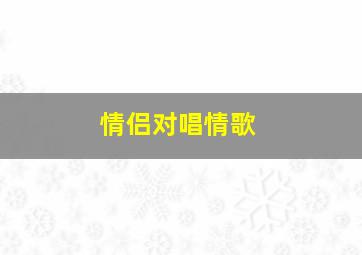 情侣对唱情歌